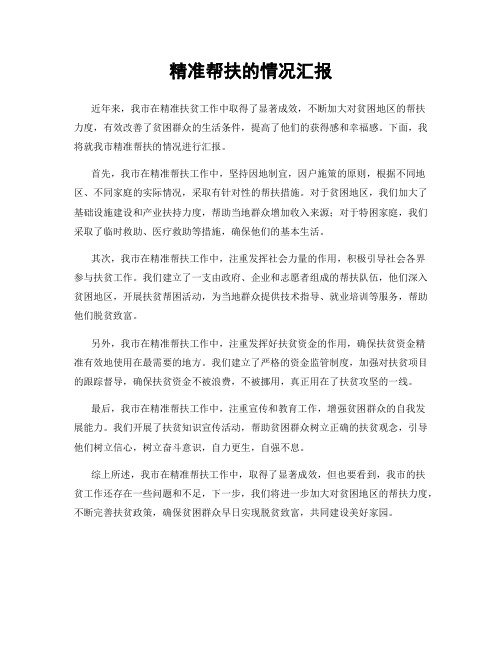 精准帮扶的情况汇报

近年来，我市在精准扶贫工作中取得了显著成效，不断加大对贫困地区的帮扶力度，有效改善了贫困群众的生活条件，提高了他们的获得感和幸福感。下面，我将就我市精准帮扶的情况进行汇报。

首先，我市在精准帮扶工作中，坚持因地制宜，因户施策的原则，根据不同地区、不同家庭的实际情况，采取有针对性的帮扶措施。对于贫困地区，我们加大了基础设施建设和产业扶持力度，帮助当地群众增加收入来源；对于特困家庭，我们采取了临时救助、医疗救助等措施，确保他们的基本生活。

其次，我市在精准帮扶工作中，注重发挥社会力量的作用，积极引导社会各界参与扶贫工作。我们建立了一支由政府、企业和志愿者组成的帮扶队伍，他们深入贫困地区，开展扶贫帮困活动，为当地群众提供技术指导、就业培训等服务，帮助他们脱贫致富。

另外，我市在精准帮扶工作中，注重发挥好扶贫资金的作用，确保扶贫资金精准有效地使用在最需要的地方。我们建立了严格的资金监管制度，加强对扶贫项目的跟踪督导，确保扶贫资金不被浪费，不被挪用，真正用在了扶贫攻坚的一线。

最后，我市在精准帮扶工作中，注重宣传和教育工作，增强贫困群众的自我发展能力。我们开展了扶贫知识宣传活动，帮助贫困群众树立正确的扶贫观念，引导他们树立信心，树立奋斗意识，自力更生，自强不息。

综上所述，我市在精准帮扶工作中，取得了显著成效，但也要看到，我市的扶贫工作还存在一些问题和不足，下一步，我们将进一步加大对贫困地区的帮扶力度，不断完善扶贫政策，确保贫困群众早日实现脱贫致富，共同建设美好家园。